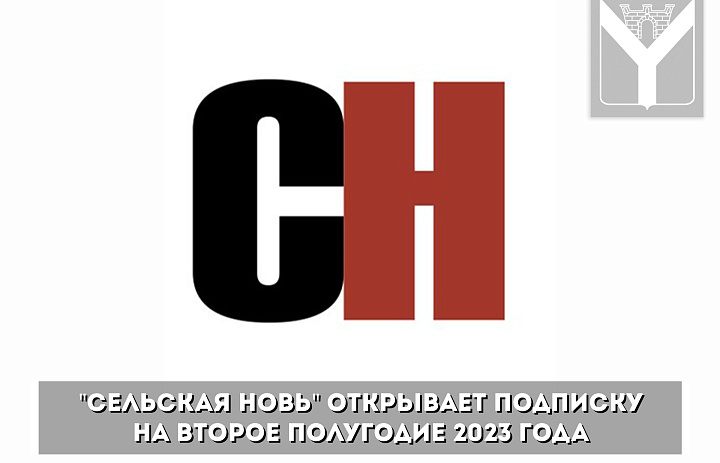 СН

"СЕЛЬСКАЯ НОВЬ" ОТКРЫВАЕТ ПОДПИСКУ НА ВТОРОЕ ПОЛУГОДИЕ 2023 ГОДА